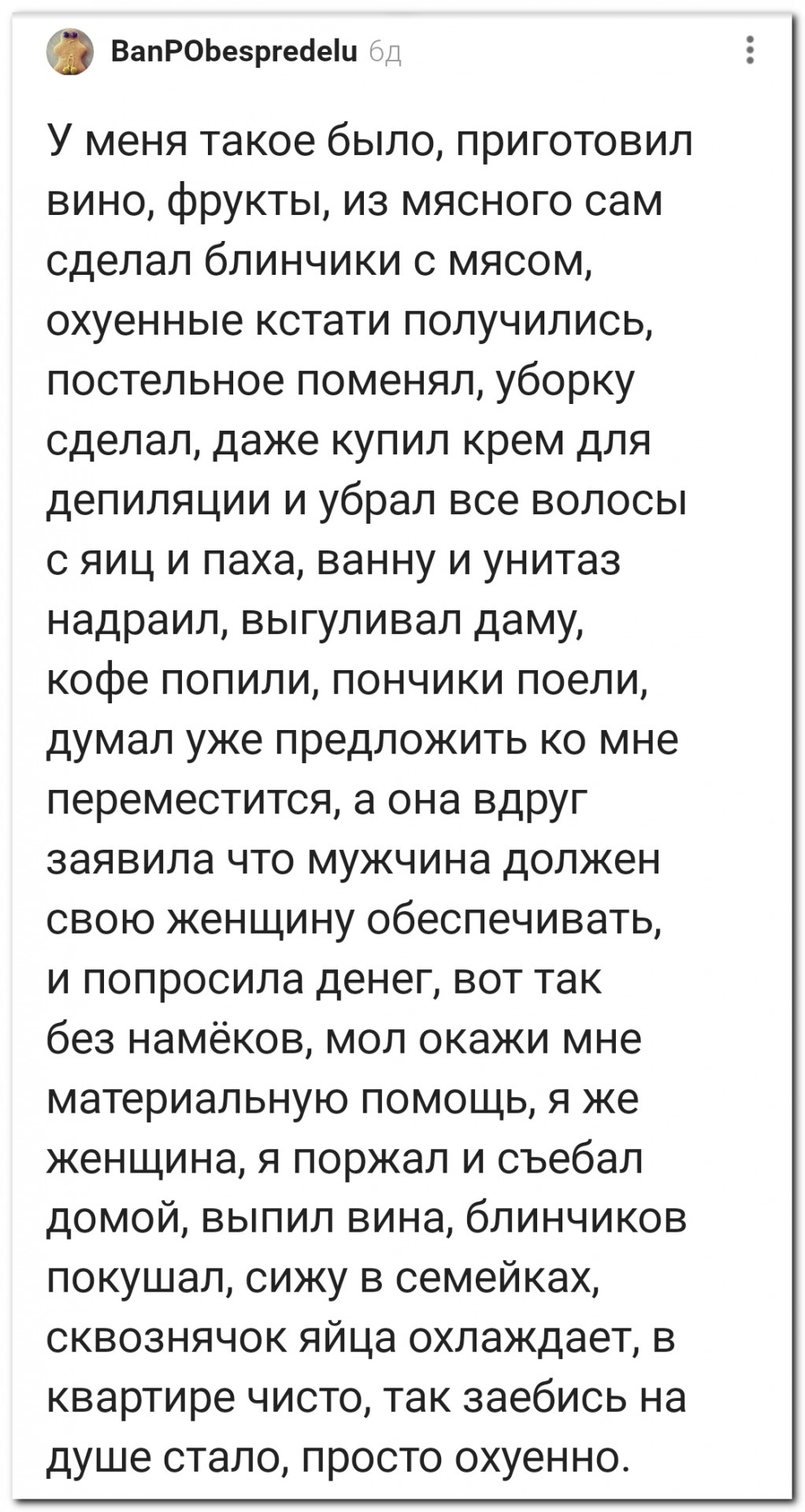 BanPObespredelu 6д

У меня такое было, приготовил вино, фрукты, из мясного сам сделал блинчики с мясом, охуенные кстати получились, постельное поменял, уборку сделал, даже купил крем для депиляции и убрал все волосы с яиц и паха, ванну и унитаз надраил, выгуливал даму, кофе попили, пончики поели, думал уже предложить ко мне переместится, а она вдруг заявила что мужчина должен свою женщину обеспечивать, и попросила денег, вот так без намёков, мол окажи мне материальную помощь, я же женщина, я поржал и съебал домой, выпил вина, блинчиков покушал, сижу в семейках, сквознячок яйца охлаждает, в квартире чисто, так заебись на душе стало, просто охуенно.